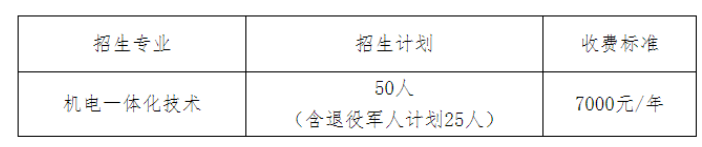 | 招生专业 | 招生计划 | 收费标准 |
|---|---|---|
| 机电一体化技术 | 50人（含退役军人计划25人） | 7000元/年 |